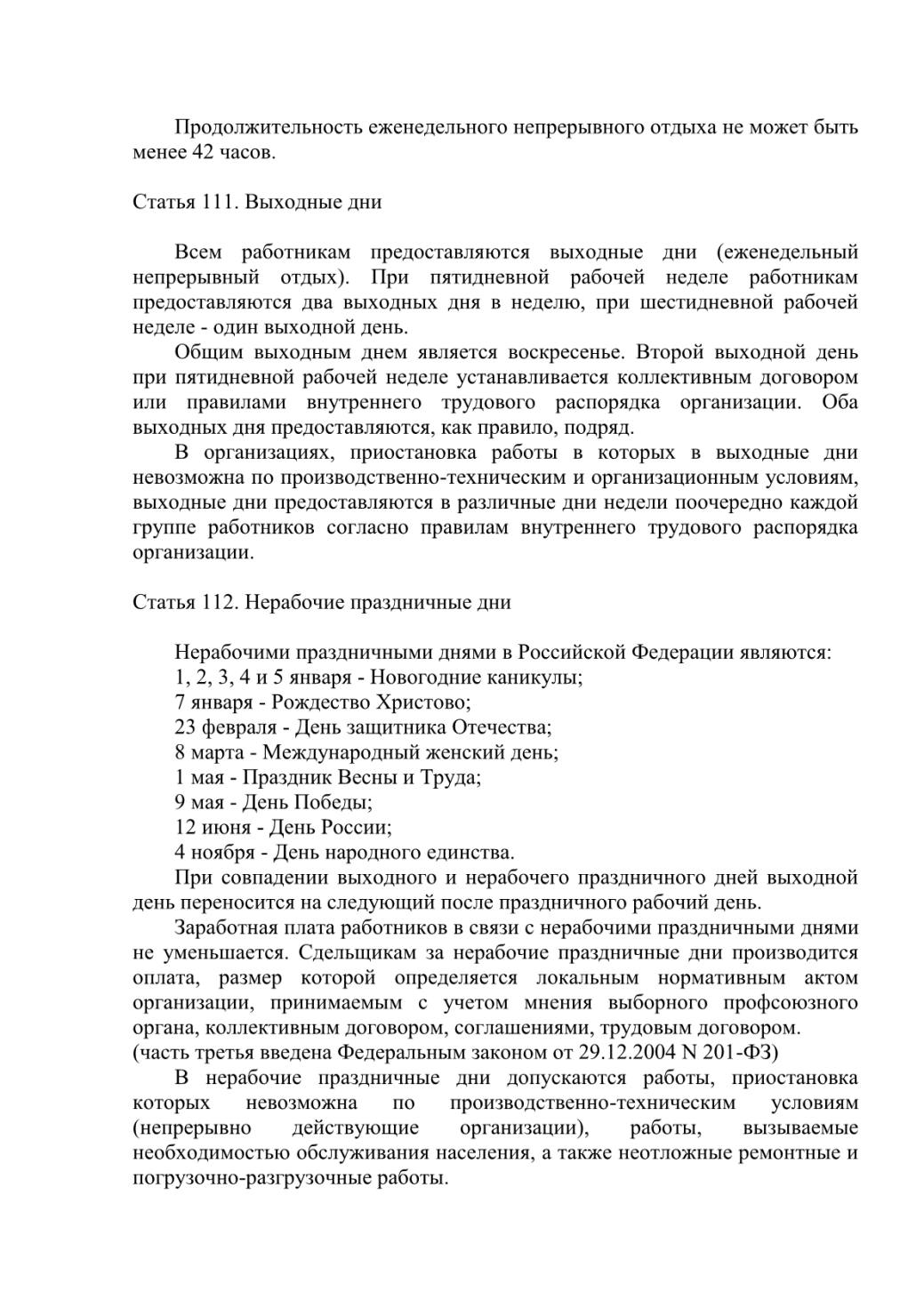 Продолжительность еженедельного непрерывного отдыха не может быть менее 42 часов.

Статья 111. Выходные дни

Всем работникам предоставляются выходные дни (еженедельный непрерывный отдых). При пятидневной рабочей неделе работникам предоставляются два выходных дня в неделю, при шестидневной рабочей неделе - один выходной день.

Общим выходным днем является воскресенье. Второй выходной день при пятидневной рабочей неделе устанавливается коллективным договором или правилами внутреннего трудового распорядка организации. Оба выходных дня предоставляются, как правило, подряд.

В организациях, приостановка работы в которых в выходные дни невозможна по производственно-техническим и организационным условиям, выходные дни предоставляются в различные дни недели поочередно каждой группе работников согласно правилам внутреннего трудового распорядка организации.

Статья 112. Нерабочие праздничные дни

Нерабочими праздничными днями в Российской Федерации являются:
1, 2, 3, 4 и 5 января - Новогодние каникулы;
7 января - Рождество Христово;
23 февраля - День защитника Отечества;
8 марта - Международный женский день;
1 мая - Праздник Весны и Труда;
9 мая - День Победы;
12 июня - День России;
4 ноября - День народного единства.

При совпадении выходного и нерабочего праздничного дней выходной день переносится на следующий после праздничного рабочий день.

Заработная плата работников в связи с нерабочими праздничными днями не уменьшается. Сдельщикам за нерабочие праздничные дни производится оплата, размер которой определяется локальным нормативным актом организации, принимаемым с учетом мнения выборного профсоюзного органа, коллективным договором, соглашениями, трудовым договором.
(часть третья введена Федеральным законом от 29.12.2004 N 201-ФЗ)

В нерабочие праздничные дни допускаются работы, приостановка которых невозможна по производственно-техническим условиям (непрерывно действующие организации), работы, вызываемые необходимостью обслуживания населения, а также неотложные ремонтные и погрузочно-разгрузочные работы.